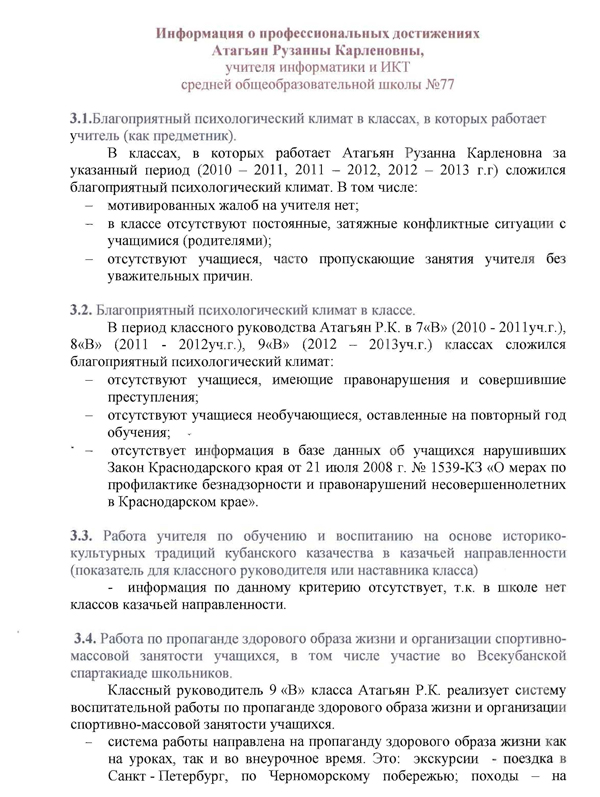 Информация о профессиональных достижениях
Атагьян Рузанны Карленовны,
учителя информатики и ИКТ
средней общеобразовательной школы №77

3.1.Благоприятный психологический климат в классах, в которых работает учитель (как предметник).

В классах, в которых работает Атагьян Рузанна Карленовна за указанный период (2010 – 2011, 2011 – 2012, 2012 – 2013 г.г) сложился благоприятный психологический климат. В том числе:
– мотивированных жалоб на учителя нет;
– в классе отсутствуют постоянные, затяжные конфликтные ситуации с учащимися (родителями);
– отсутствуют учащиеся, часто пропускающие занятия учителя без уважительных причин.

3.2. Благоприятный психологический климат в классе.

В период классного руководства Атагьян Р.К. в 7«В» (2010 - 2011уч.г.), 8«В» (2011 - 2012уч.г.), 9«В» (2012 – 2013уч.г.) классах сложился благоприятный психологический климат:
– отсутствуют учащиеся, имеющие правонарушения и совершившие преступления;
– отсутствуют учащиеся необучающиеся, оставленные на повторный год обучения;
– отсутствует информация в базе данных об учащихся нарушивших Закон Краснодарского края от 21 июля 2008 г. № 1539-КЗ «О мерах по профилактике безнадзорности и правонарушений несовершеннолетних в Краснодарском крае».

3.3. Работа учителя по обучению и воспитанию на основе историко-культурных традиций кубанского казачества в казачьей направленности (показатель для классного руководителя или наставника класса)

- информация по данному критерию отсутствует, т.к. в школе нет классов казачьей направленности.

3.4. Работа по пропаганде здорового образа жизни и организации спортивно-массовой занятости учащихся, в том числе участие во Всекубанской спартакиаде школьников.

Классный руководитель 9 «В» класса Атагьян Р.К. реализует систему воспитательной работы по пропаганде здорового образа жизни и организации спортивно-массовой занятости учащихся.
– система работы направлена на пропаганду здорового образа жизни как на уроках, так и во внеурочное время. Это: экскурсии - поездка в Санкт - Петербург, по Черноморскому побережью; походы – на